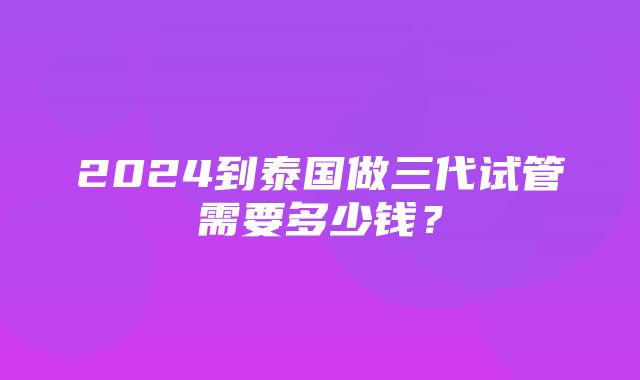 2024到泰国做三代试管需要多少钱？